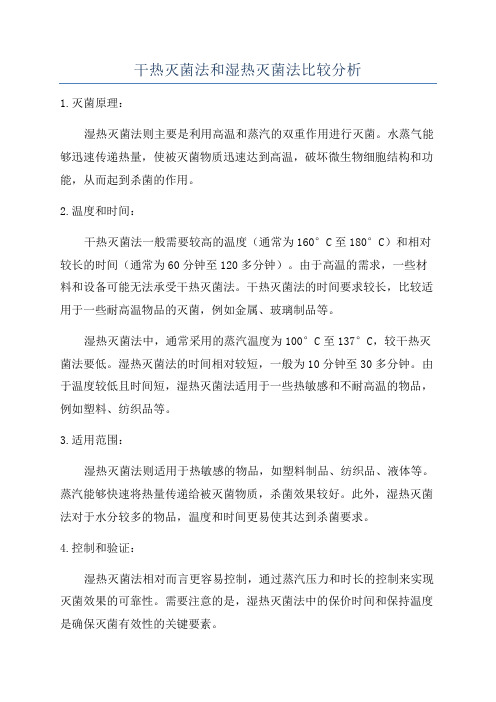 干热灭菌法和湿热灭菌法比较分析

1.灭菌原理：

湿热灭菌法则主要是利用高温和蒸汽的双重作用进行灭菌。水蒸气能够迅速传递热量，使被灭菌物质迅速达到高温，破坏微生物细胞结构和功能，从而起到杀菌的作用。

2.温度和时间：

干热灭菌法一般需要较高的温度（通常为160°C至180°C）和相对较长的时间（通常为60分钟至120多分钟）。由于高温的需求，一些材料和设备可能无法承受干热灭菌法。干热灭菌法的时间要求较长，比较适用于一些耐高温物品的灭菌，例如金属、玻璃制品等。

湿热灭菌法中，通常采用的蒸汽温度为100°C至137°C，较干热灭菌法要低。湿热灭菌法的时间相对较短，一般为10分钟至30多分钟。由于温度较低且时间短，湿热灭菌法适用于一些热敏感和不耐高温的物品，例如塑料、纺织品等。

3.适用范围：

湿热灭菌法则适用于热敏感的物品，如塑料制品、纺织品、液体等。蒸汽能够快速将热量传递给被灭菌物质，杀菌效果较好。此外，湿热灭菌法对于水分较多的物品，温度和时间更易使其达到杀菌要求。

4.控制和验证：

湿热灭菌法相对而言更容易控制，通过蒸汽压力和时长的控制来实现灭菌效果的可靠性。需要注意的是，湿热灭菌法中的保价时间和保持温度是确保灭菌有效性的关键要素。